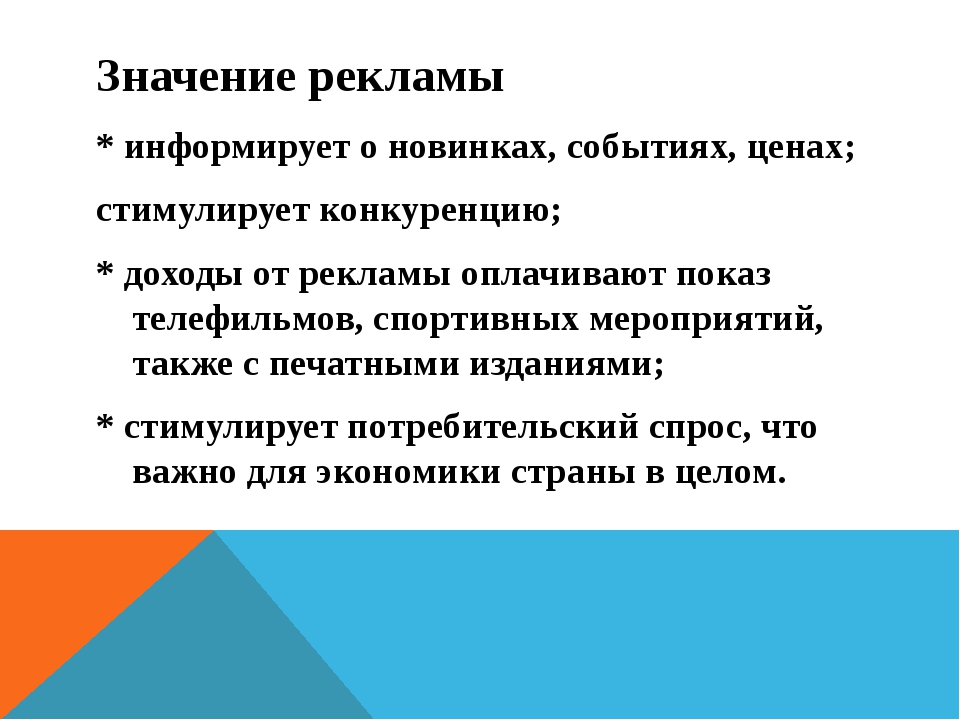 Значение рекламы

* информирует о новинках, событиях, ценах;

стимулирует конкуренцию;

* доходы от рекламы оплачивают показ телефильмов, спортивных мероприятий, также с печатными изданиями;

* стимулирует потребительский спрос, что важно для экономики страны в целом.